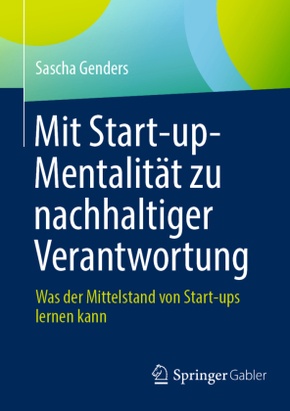 Sascha Genders

Mit Start-up-Mentalität zu nachhaltiger Verantwortung

Was der Mittelstand von Start-ups lernen kann

Springer Gabler